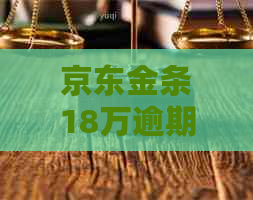 京东金条
18万逾期